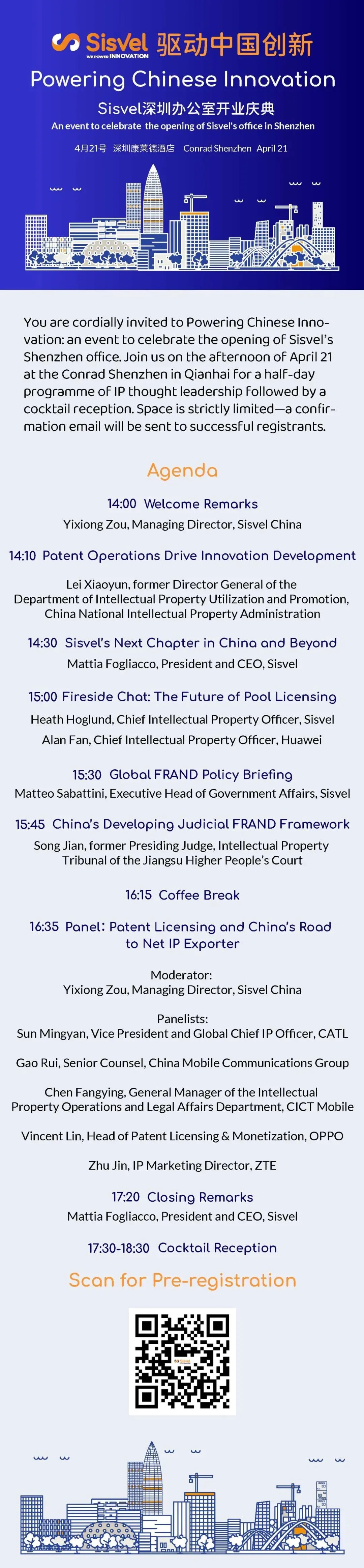 Sisvel WE POWER INNOVATION 驱动中国创新
Powering Chinese Innovation
Sisvel深圳办公室开业庆典
An event to celebrate the opening of Sisvel's office in Shenzhen
4月21号 深圳康莱德酒店 Conrad Shenzhen April 21

You are cordially invited to Powering Chinese Innovation: an event to celebrate the opening of Sisvel's Shenzhen office. Join us on the afternoon of April 21 at the Conrad Shenzhen in Qianhai for a half-day programme of IP thought leadership followed by a cocktail reception. Space is strictly limited—a confirmation email will be sent to successful registrants.

Agenda

14:00 Welcome Remarks
Yixiong Zou, Managing Director, Sisvel China

14:10 Patent Operations Drive Innovation Development
Lei Xiaoyun, former Director General of the Department of Intellectual Property Utilization and Promotion, China National Intellectual Property Administration

14:30 Sisvel's Next Chapter in China and Beyond
Mattia Fogliacco, President and CEO, Sisvel

15:00 Fireside Chat: The Future of Pool Licensing
Heath Hoglund, Chief Intellectual Property Officer, Sisvel
Alan Fan, Chief Intellectual Property Officer, Huawei

15:30 Global FRAND Policy Briefing
Matteo Sabattini, Executive Head of Government Affairs, Sisvel

15:45 China's Developing Judicial FRAND Framework
Song Jian, former Presiding Judge, Intellectual Property Tribunal of the Jiangsu Higher People's Court

16:15 Coffee Break

16:35 Panel: Patent Licensing and China's Road to Net IP Exporter

Moderator:
Yixiong Zou, Managing Director, Sisvel China

Panelists:
Sun Mingyan, Vice President and Global Chief IP Officer, CATL

Gao Rui, Senior Counsel, China Mobile Communications Group

Chen Fangying, General Manager of the Intellectual Property Operations and Legal Affairs Department, CICT Mobile

Vincent Lin, Head of Patent Licensing & Monetization, OPPO

Zhu Jin, IP Marketing Director, ZTE

17:20 Closing Remarks
Mattia Fogliacco, President and CEO, Sisvel

17:30-18:30 Cocktail Reception

Scan for Pre-registration